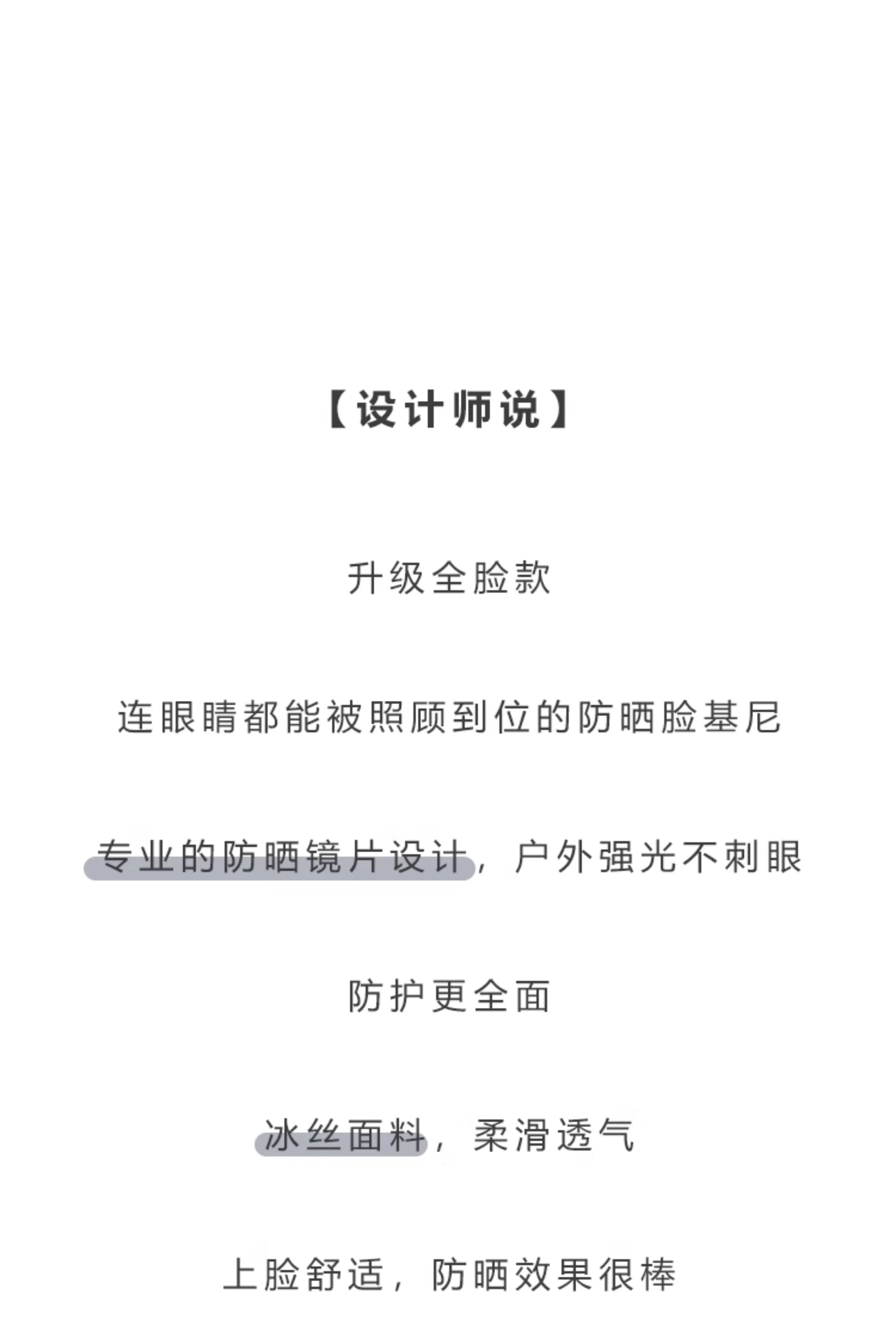 【设计师说】

升级全脸款

连眼睛都能被照顾到位的防晒脸基尼

专业的防晒镜片设计，户外强光不刺眼

防护更全面

冰丝面料，柔滑透气

上脸舒适，防晒效果很棒